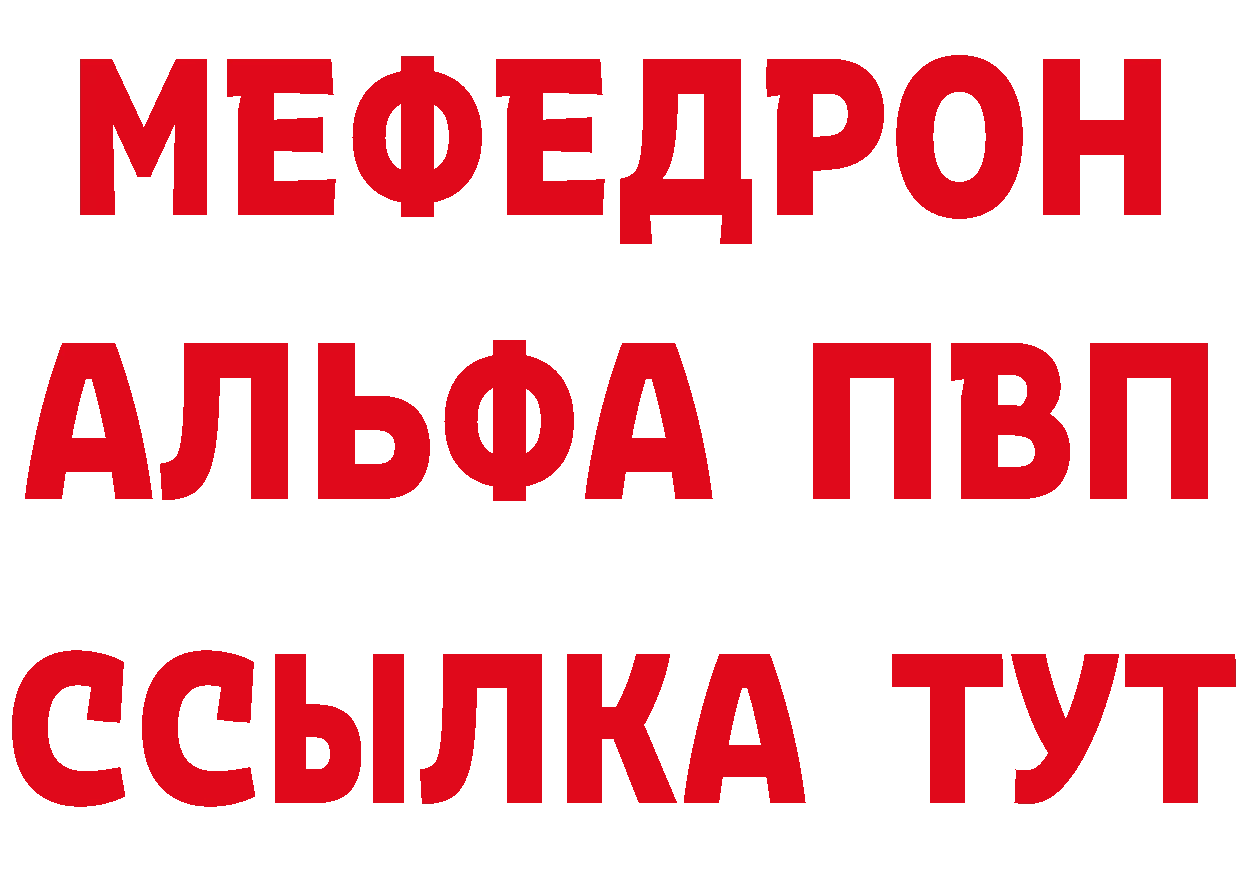 МЕФЕДРОН
АЛЬФА ПВП
ССЫЛКА ТУТ